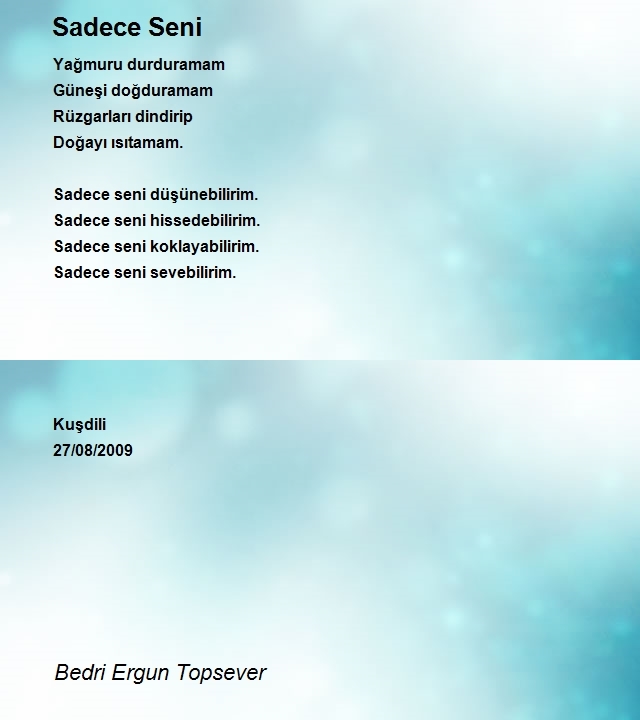 Sadece Seni

Yağmuru durduramam
Güneşi doğduramam
Rüzgarları dindirip
Doğayı ısıtamam.

Sadece seni düşünebilirim.
Sadece seni hissedebilirim.
Sadece seni koklayabilirim.
Sadece seni sevebilirim.

Kuşdili
27/08/2009

Bedri Ergun Topsever